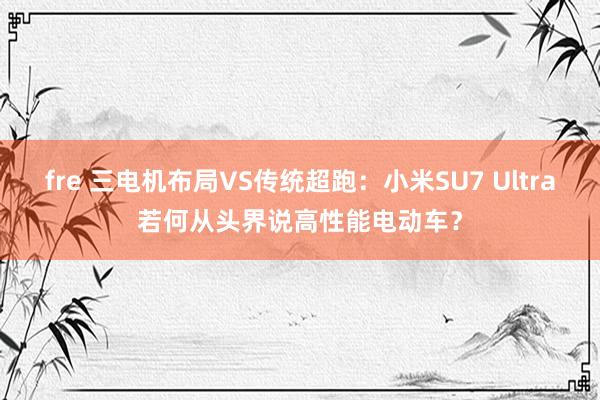 fre 三电机布局VS传统超跑：小米SU7 Ultra若何从头界说高性能电动车？